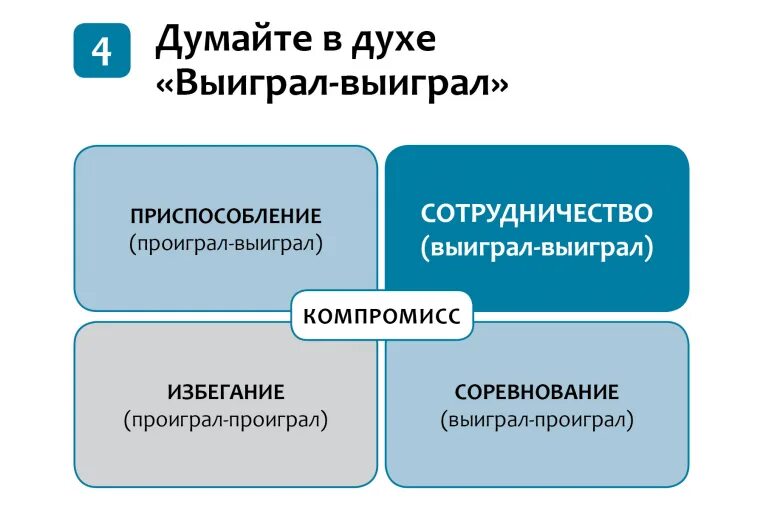 4 Думайте в духе «Выиграл-выиграл»

ПРИСПОСОБЛЕНИЕ
(проиграл-выиграл)

СОТРУДНИЧЕСТВО
(выиграл-выиграл)

КОМПРОМИСС

ИЗБЕГАНИЕ
(проиграл-проиграл)

СОРЕВНОВАНИЕ
(выиграл-проиграл)